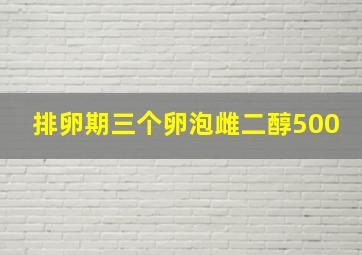 排卵期三个卵泡雌二醇500